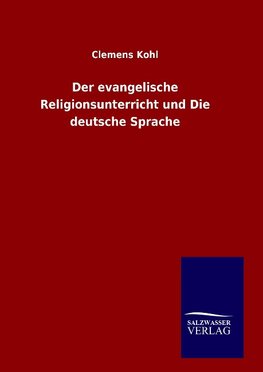 Clemens Kohl

Der evangelische Religionsunterricht und Die deutsche Sprache

SALZWASSER
VERLAG